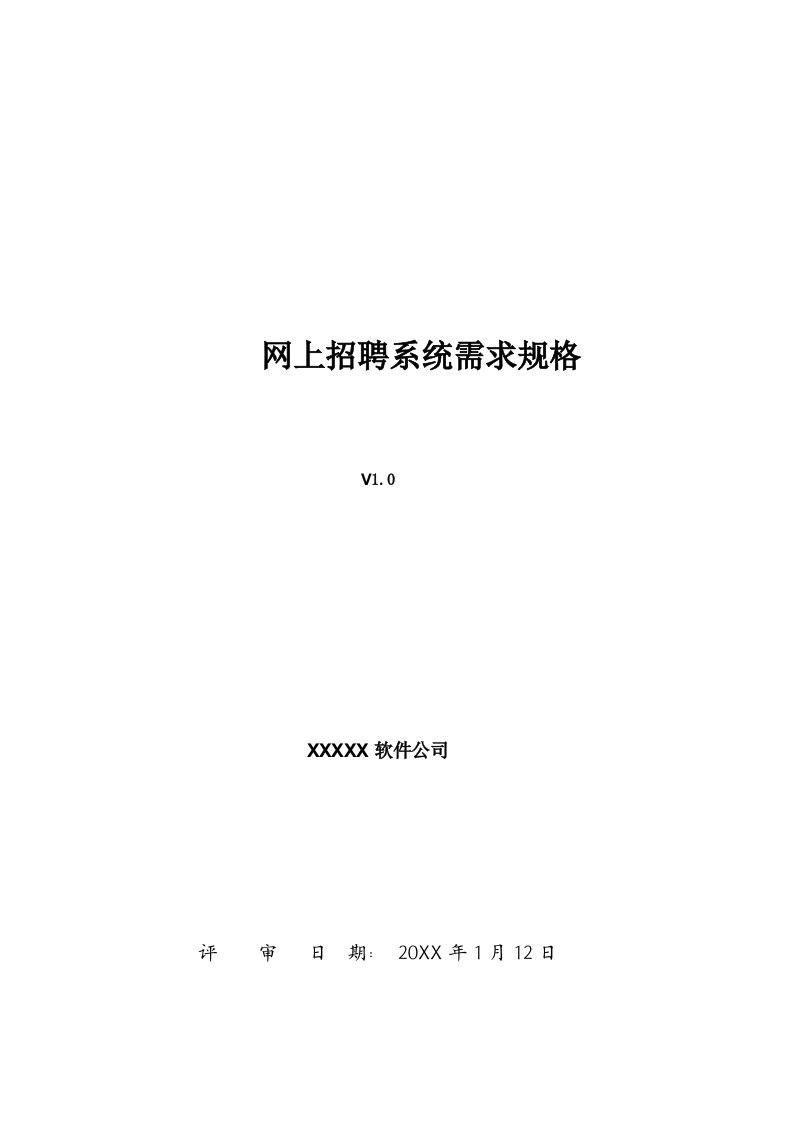 网上招聘系统需求规格

V1.0

XXXXX 软件公司

评 审 日 期: 20XX 年 1 月 12 日